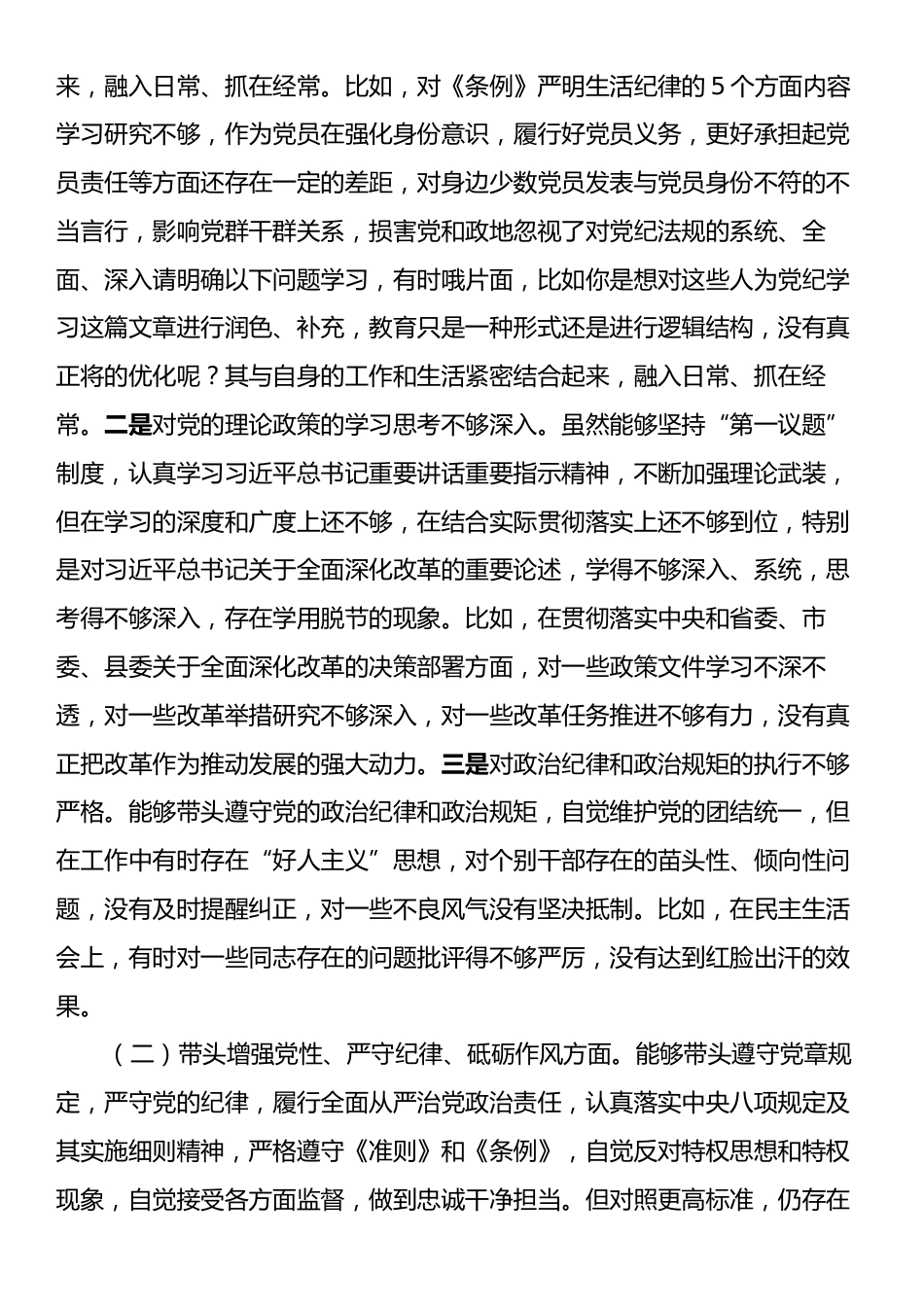 来，融入日常、抓在经常。比如，对《条例》严明生活纪律的 5 个方面内容学习研究不够，作为党员在强化身份意识，履行好党员义务，更好承担起党员责任等方面还存在一定的差距，对身边少数党员发表与党员身份不符的不当言行，影响党群干群关系，损害党和政地忽视了对党纪法规的系统、全面、深入请明确以下问题学习，有时哦片面，比如你是想对这些人为党纪学习这篇文章进行润色、补充，教育只是一种形式还是进行逻辑结构，没有真正将的优化呢？其与自身的工作和生活紧密结合起来，融入日常、抓在经常。二是对党的理论政策的学习思考不够深入。虽然能够坚持“第一议题”制度，认真学习习近平总书记重要讲话重要指示精神，不断加强理论武装，但在学习的深度和广度上还不够，在结合实际贯彻落实上还不够到位，特别是对习近平总书记关于全面深化改革的重要论述，学得不够深入、系统，思考得不够深入，存在学用脱节的现象。比如，在贯彻落实中央和省委、市委、县委关于全面深化改革的决策部署方面，对一些政策文件学习不深不透，对一些改革举措研究不够深入，对一些改革任务推进不够有力，没有真正把改革作为推动发展的强大动力。三是对政治纪律和政治规矩的执行不够严格。能够带头遵守党的政治纪律和政治规矩，自觉维护党的团结统一，但在工作中有时存在“好人主义”思想，对个别干部存在的苗头性、倾向性问题，没有及时提醒纠正，对一些不良风气没有坚决抵制。比如，在民主生活会上，有时对一些同志存在的问题批评得不够严厉，没有达到红脸出汗的效果。

（二）带头增强党性、严守纪律、砥砺作风方面。能够带头遵守党章规定，严守党的纪律，履行全面从严治党政治责任，认真落实中央八项规定及其实施细则精神，严格遵守《准则》和《条例》，自觉反对特权思想和特权现象，自觉接受各方面监督，做到忠诚干净担当。但对照更高标准，仍存在